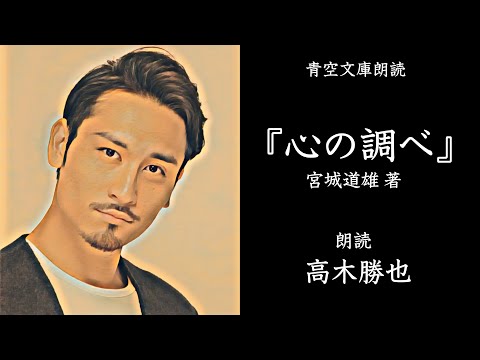 青空文庫朗読

『心の調べ』
宮城道雄 著

朗読
高木勝也